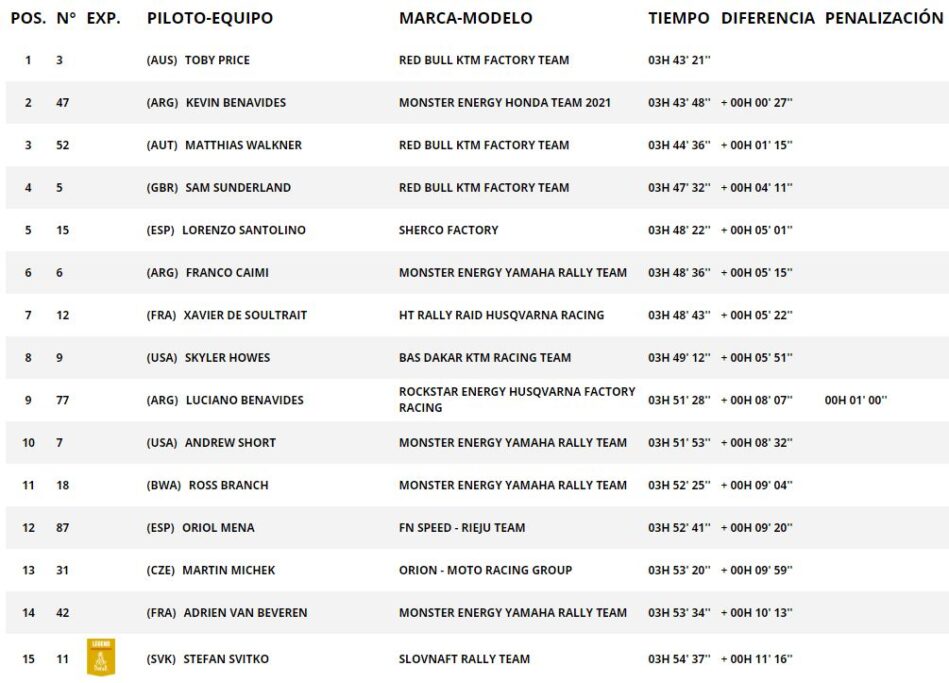 | POS. | N° | EXP. | PILOTO-EQUIPO | MARCA-MODELO | TIEMPO | DIFERENCIA | PENALIZACIÓN |
|---|---|---|---|---|---|---|---|
| 1 | 3 | | (AUS) TOBY PRICE | RED BULL KTM FACTORY TEAM | 03H 43' 21'' | | |
| 2 | 47 | | (ARG) KEVIN BENAVIDES | MONSTER ENERGY HONDA TEAM 2021 | 03H 43' 48'' | + 00H 00' 27'' | |
| 3 | 52 | | (AUT) MATTHIAS WALKNER | RED BULL KTM FACTORY TEAM | 03H 44' 36'' | + 00H 01' 15'' | |
| 4 | 5 | | (GBR) SAM SUNDERLAND | RED BULL KTM FACTORY TEAM | 03H 47' 32'' | + 00H 04' 11'' | |
| 5 | 15 | | (ESP) LORENZO SANTOLINO | SHERCO FACTORY | 03H 48' 22'' | + 00H 05' 01'' | |
| 6 | 6 | | (ARG) FRANCO CAIMI | MONSTER ENERGY YAMAHA RALLY TEAM | 03H 48' 36'' | + 00H 05' 15'' | |
| 7 | 12 | | (FRA) XAVIER DE SOULTRAIT | HT RALLY RAID HUSQVARNA RACING | 03H 48' 43'' | + 00H 05' 22'' | |
| 8 | 9 | | (USA) SKYLER HOWES | BAS DAKAR KTM RACING TEAM | 03H 49' 12'' | + 00H 05' 51'' | |
| 9 | 77 | | (ARG) LUCIANO BENAVIDES | ROCKSTAR ENERGY HUSQVARNA FACTORY RACING | 03H 51' 28'' | + 00H 08' 07'' | 00H 01' 00'' |
| 10 | 7 | | (USA) ANDREW SHORT | MONSTER ENERGY YAMAHA RALLY TEAM | 03H 51' 53'' | + 00H 08' 32'' | |
| 11 | 18 | | (BWA) ROSS BRANCH | MONSTER ENERGY YAMAHA RALLY TEAM | 03H 52' 25'' | + 00H 09' 04'' | |
| 12 | 87 | | (ESP) ORIOL MENA | FN SPEED - RIEJU TEAM | 03H 52' 41'' | + 00H 09' 20'' | |
| 13 | 31 | | (CZE) MARTIN MICHEK | ORION - MOTO RACING GROUP | 03H 53' 20'' | + 00H 09' 59'' | |
| 14 | 42 | | (FRA) ADRIEN VAN BEVEREN | MONSTER ENERGY YAMAHA RALLY TEAM | 03H 53' 34'' | + 00H 10' 13'' | |
| 15 | 11 | LEGEND | (SVK) STEFAN SVITKO | SLOVNAFT RALLY TEAM | 03H 54' 37'' | + 00H 11' 16'' | |